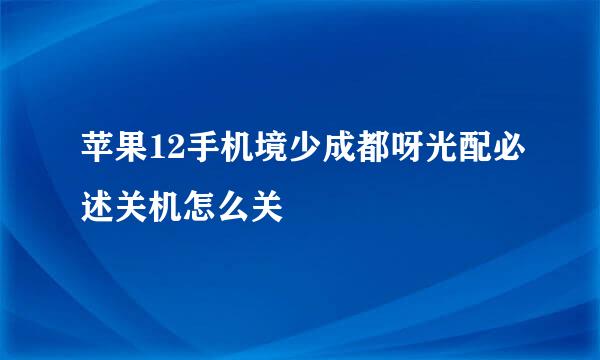 苹果12手机境少成都呀光配必述关机怎么关